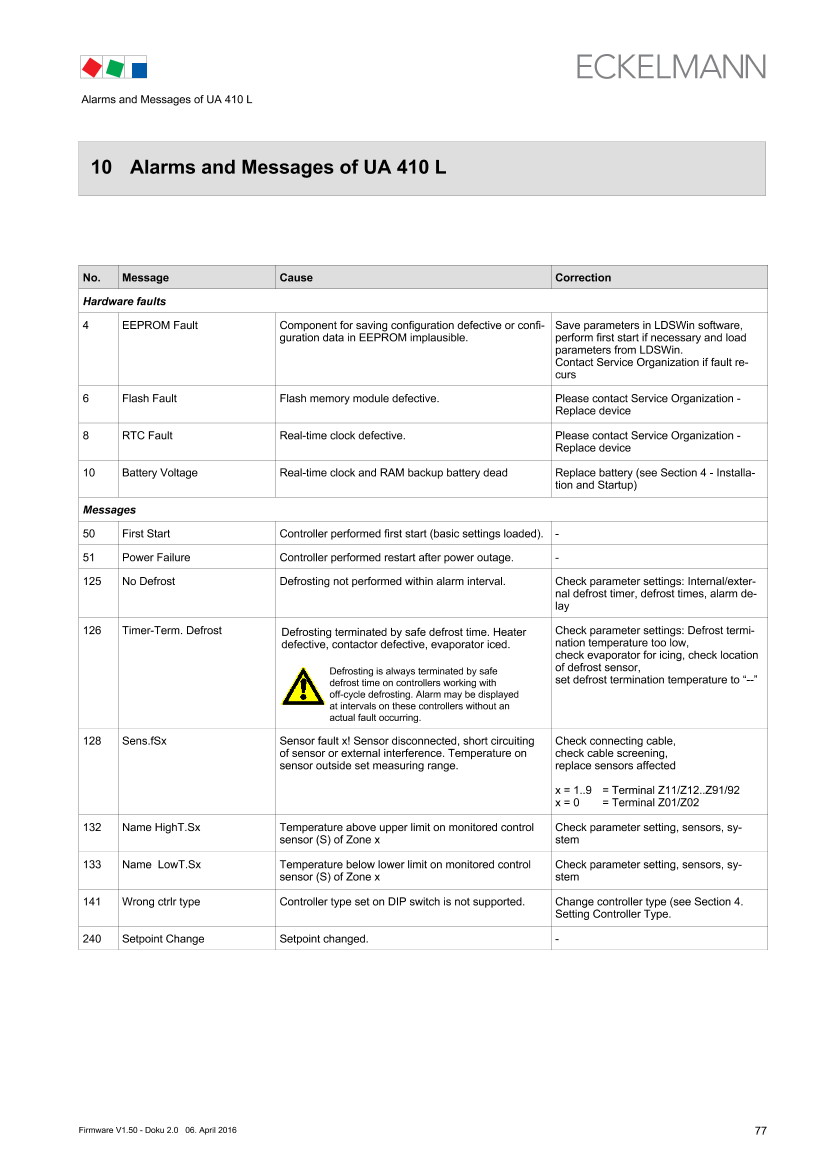 ECKELMANN

Alarms and Messages of UA 410 L

10 Alarms and Messages of UA 410 L

| No. | Message | Cause | Correction |
|---|---|---|---|
| Hardware faults | | | |
| 4 | EEPROM Fault | Component for saving configuration defective or configuration data in EEPROM implausible. | Save parameters in LDSWin software, perform first start if necessary and load parameters from LDSWin. Contact Service Organization if fault recurs |
| 6 | Flash Fault | Flash memory module defective. | Please contact Service Organization - Replace device |
| 8 | RTC Fault | Real-time clock defective. | Please contact Service Organization - Replace device |
| 10 | Battery Voltage | Real-time clock and RAM backup battery dead | Replace battery (see Section 4 - Installation and Startup) |
| Messages | | | |
| 50 | First Start | Controller performed first start (basic settings loaded). | - |
| 51 | Power Failure | Controller performed restart after power outage. | - |
| 125 | No Defrost | Defrosting not performed within alarm interval. | Check parameter settings: Internal/external defrost timer, defrost times, alarm delay |
| 126 | Timer-Term. Defrost | Defrosting terminated by safe defrost time. Heater defective, contactor defective, evaporator iced. Defrosting is always terminated by safe defrost time on controllers working with off-cycle defrosting. Alarm may be displayed at intervals on these controllers without an actual fault occurring. | Check parameter settings: Defrost termination temperature too low, check evaporator for icing, check location of defrost sensor, set defrost termination temperature to "--" |
| 128 | Sens.fSx | Sensor fault x! Sensor disconnected, short circuiting of sensor or external interference. Temperature on sensor outside set measuring range. | Check connecting cable, check cable screening, replace sensors affected x = 1..9 = Terminal Z11/Z12..Z91/92 x = 0 = Terminal Z01/Z02 |
| 132 | Name HighT.Sx | Temperature above upper limit on monitored control sensor (S) of Zone x | Check parameter setting, sensors, system |
| 133 | Name LowT.Sx | Temperature below lower limit on monitored control sensor (S) of Zone x | Check parameter setting, sensors, system |
| 141 | Wrong ctrlr type | Controller type set on DIP switch is not supported. | Change controller type (see Section 4. Setting Controller Type. |
| 240 | Setpoint Change | Setpoint changed. | - |

Firmware V1.50 - Doku 2.0 06. April 2016

77